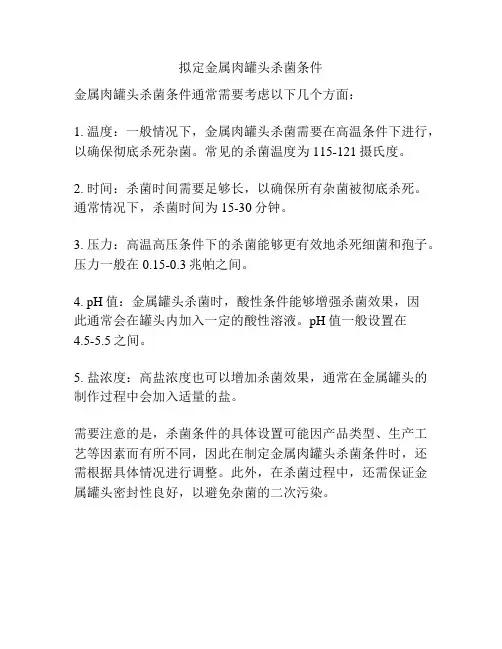 拟定金属肉罐头杀菌条件

金属肉罐头杀菌条件通常需要考虑以下几个方面：

1. 温度：一般情况下，金属肉罐头杀菌需要在高温条件下进行，以确保彻底杀死杂菌。常见的杀菌温度为 115-121 摄氏度。

2. 时间：杀菌时间需要足够长，以确保所有杂菌被彻底杀死。通常情况下，杀菌时间为 15-30 分钟。

3. 压力：高温高压条件下的杀菌能够更有效地杀死细菌和孢子。压力一般在 0.15-0.3 兆帕之间。

4. pH 值：金属罐头杀菌时，酸性条件能够增强杀菌效果，因此通常会在罐头内加入一定的酸性溶液。pH 值一般设置在 4.5-5.5 之间。

5. 盐浓度：高盐浓度也可以增加杀菌效果，通常在金属罐头的制作过程中会加入适量的盐。

需要注意的是，杀菌条件的具体设置可能因产品类型、生产工艺等因素而有所不同，因此在制定金属肉罐头杀菌条件时，还需根据具体情况进行调整。此外，在杀菌过程中，还需保证金属罐头密封性良好，以避免杂菌的二次污染。